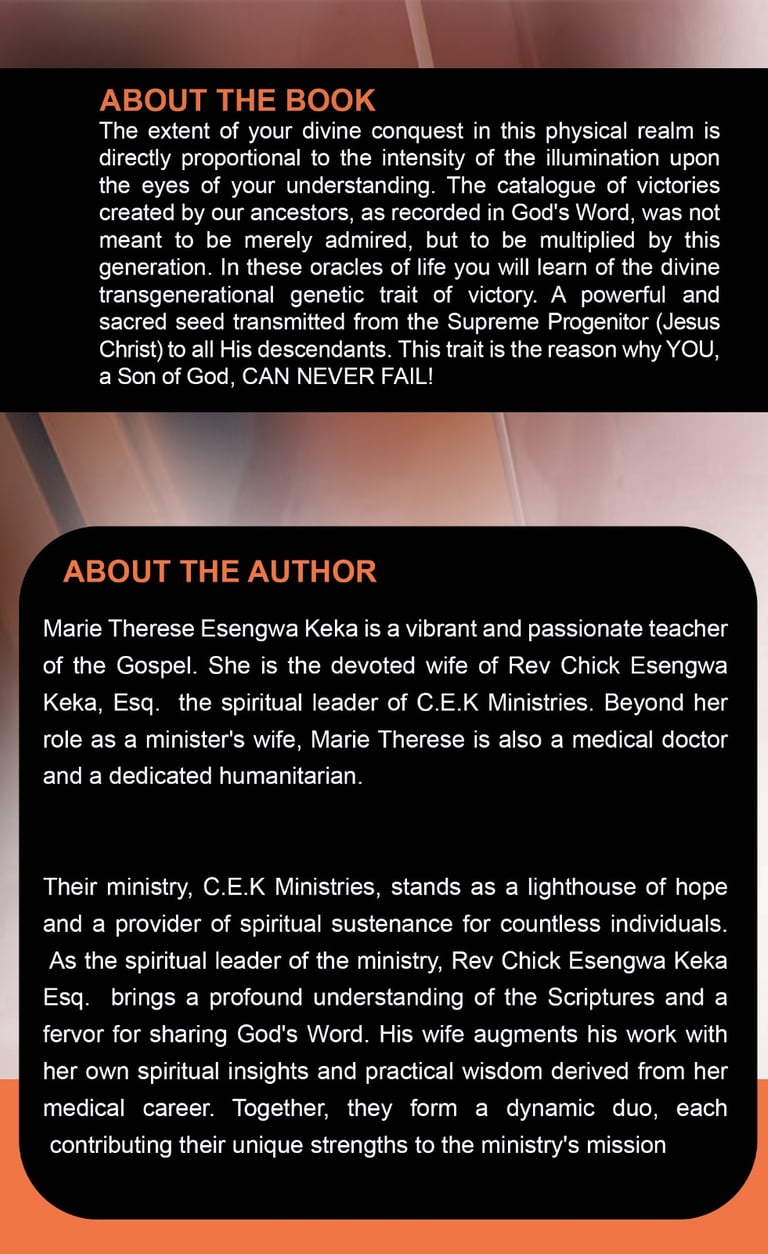 ABOUT THE BOOK
The extent of your divine conquest in this physical realm is directly proportional to the intensity of the illumination upon the eyes of your understanding. The catalogue of victories created by our ancestors, as recorded in God's Word, was not meant to be merely admired, but to be multiplied by this generation. In these oracles of life you will learn of the divine transgenerational genetic trait of victory. A powerful and sacred seed transmitted from the Supreme Progenitor (Jesus Christ) to all His descendants. This trait is the reason why YOU, a Son of God, CAN NEVER FAIL!

ABOUT THE AUTHOR
Marie Therese Esengwa Keka is a vibrant and passionate teacher of the Gospel. She is the devoted wife of Rev Chick Esengwa Keka, Esq. the spiritual leader of C.E.K Ministries. Beyond her role as a minister's wife, Marie Therese is also a medical doctor and a dedicated humanitarian.

Their ministry, C.E.K Ministries, stands as a lighthouse of hope and a provider of spiritual sustenance for countless individuals. As the spiritual leader of the ministry, Rev Chick Esengwa Keka Esq. brings a profound understanding of the Scriptures and a fervor for sharing God's Word. His wife augments his work with her own spiritual insights and practical wisdom derived from her medical career. Together, they form a dynamic duo, each contributing their unique strengths to the ministry's mission